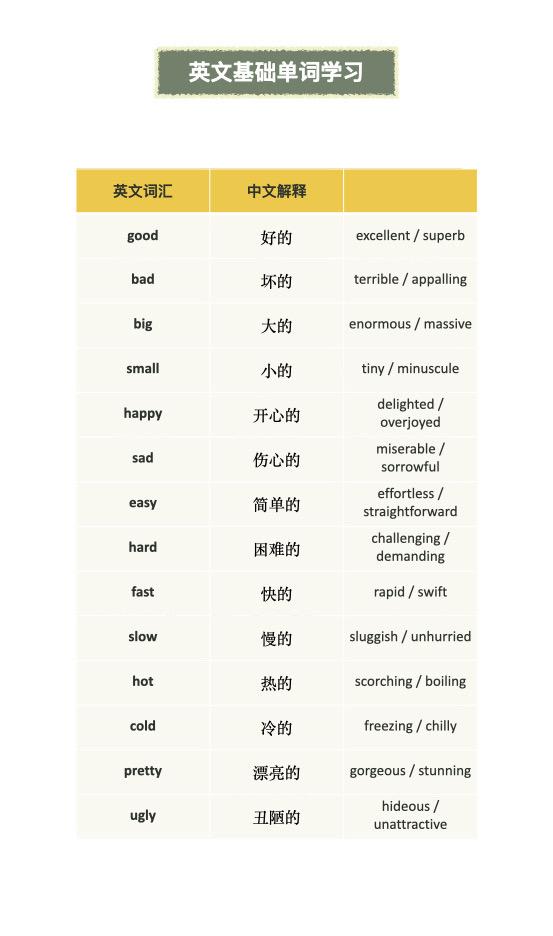 英文基础单词学习

| 英文词汇 | 中文解释 | |
|---|---|---|
| good | 好的 | excellent / superb |
| bad | 坏的 | terrible / appalling |
| big | 大的 | enormous / massive |
| small | 小的 | tiny / minuscule |
| happy | 开心的 | delighted / overjoyed |
| sad | 伤心的 | miserable / sorrowful |
| easy | 简单的 | effortless / straightforward |
| hard | 困难的 | challenging / demanding |
| fast | 快的 | rapid / swift |
| slow | 慢的 | sluggish / unhurried |
| hot | 热的 | scorching / boiling |
| cold | 冷的 | freezing / chilly |
| pretty | 漂亮的 | gorgeous / stunning |
| ugly | 丑陋的 | hideous / unattractive |